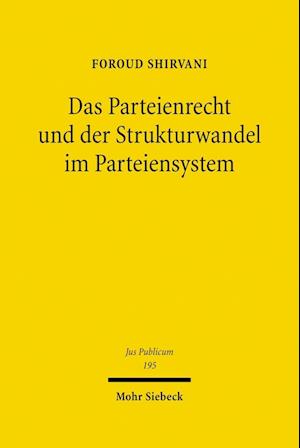 FOROUD SHIRVANI

Das Parteienrecht und der Strukturwandel im Parteiensystem

Jus Publicum
195

Mohr Siebeck